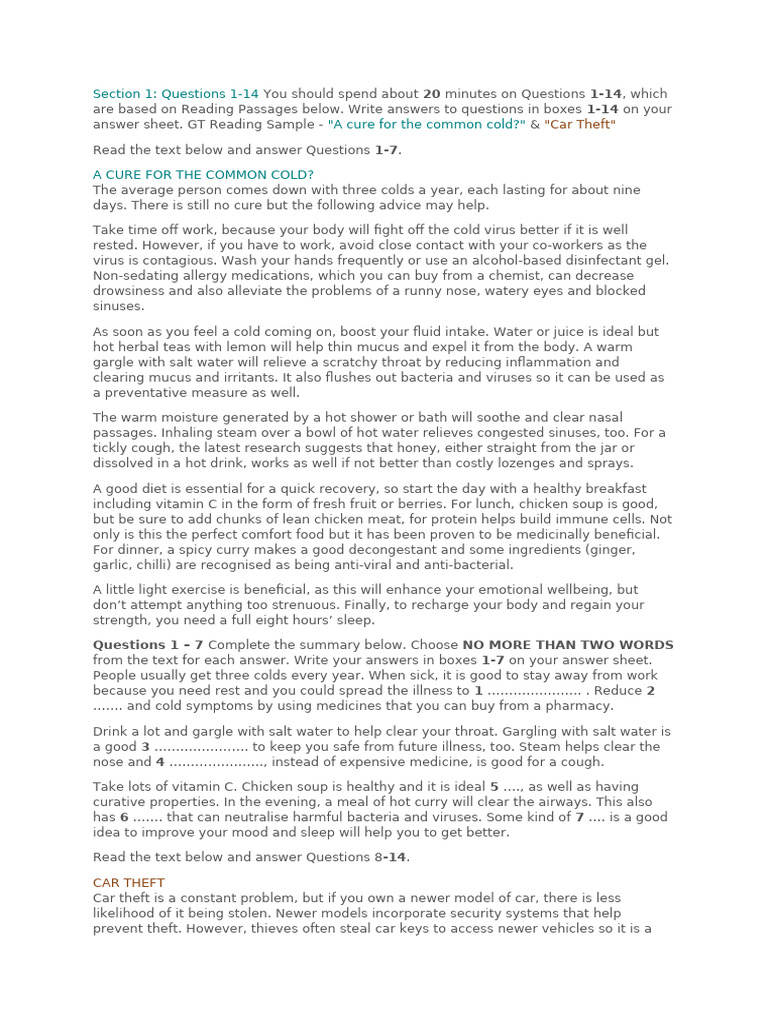 Section 1: Questions 1-14 You should spend about 20 minutes on Questions 1-14, which are based on Reading Passages below. Write answers to questions in boxes 1-14 on your answer sheet. GT Reading Sample - "A cure for the common cold?" & "Car Theft"

Read the text below and answer Questions 1-7.

A CURE FOR THE COMMON COLD?
The average person comes down with three colds a year, each lasting for about nine days. There is still no cure but the following advice may help.

Take time off work, because your body will fight off the cold virus better if it is well rested. However, if you have to work, avoid close contact with your co-workers as the virus is contagious. Wash your hands frequently or use an alcohol-based disinfectant gel. Non-sedating allergy medications, which you can buy from a chemist, can decrease drowsiness and also alleviate the problems of a runny nose, watery eyes and blocked sinuses.

As soon as you feel a cold coming on, boost your fluid intake. Water or juice is ideal but hot herbal teas with lemon will help thin mucus and expel it from the body. A warm gargle with salt water will relieve a scratchy throat by reducing inflammation and clearing mucus and irritants. It also flushes out bacteria and viruses so it can be used as a preventative measure as well.

The warm moisture generated by a hot shower or bath will soothe and clear nasal passages. Inhaling steam over a bowl of hot water relieves congested sinuses, too. For a tickly cough, the latest research suggests that honey, either straight from the jar or dissolved in a hot drink, works as well if not better than costly lozenges and sprays.

A good diet is essential for a quick recovery, so start the day with a healthy breakfast including vitamin C in the form of fresh fruit or berries. For lunch, chicken soup is good, but be sure to add chunks of lean chicken meat, for protein helps build immune cells. Not only is this the perfect comfort food but it has been proven to be medicinally beneficial. For dinner, a spicy curry makes a good decongestant and some ingredients (ginger, garlic, chilli) are recognised as being anti-viral and anti-bacterial.

A little light exercise is beneficial, as this will enhance your emotional wellbeing, but don't attempt anything too strenuous. Finally, to recharge your body and regain your strength, you need a full eight hours' sleep.

Questions 1 – 7 Complete the summary below. Choose NO MORE THAN TWO WORDS from the text for each answer. Write your answers in boxes 1-7 on your answer sheet. People usually get three colds every year. When sick, it is good to stay away from work because you need rest and you could spread the illness to 1 ____ . Reduce 2 ____ and cold symptoms by using medicines that you can buy from a pharmacy.

Drink a lot and gargle with salt water to help clear your throat. Gargling with salt water is a good 3 ____ to keep you safe from future illness, too. Steam helps clear the nose and 4 ____, instead of expensive medicine, is good for a cough.

Take lots of vitamin C. Chicken soup is healthy and it is ideal 5 ____, as well as having curative properties. In the evening, a meal of hot curry will clear the airways. This also has 6 ____ that can neutralise harmful bacteria and viruses. Some kind of 7 ____ is a good idea to improve your mood and sleep will help you to get better.

Read the text below and answer Questions 8-14.

CAR THEFT
Car theft is a constant problem, but if you own a newer model of car, there is less likelihood of it being stolen. Newer models incorporate security systems that help prevent theft. However, thieves often steal car keys to access newer vehicles so it is a